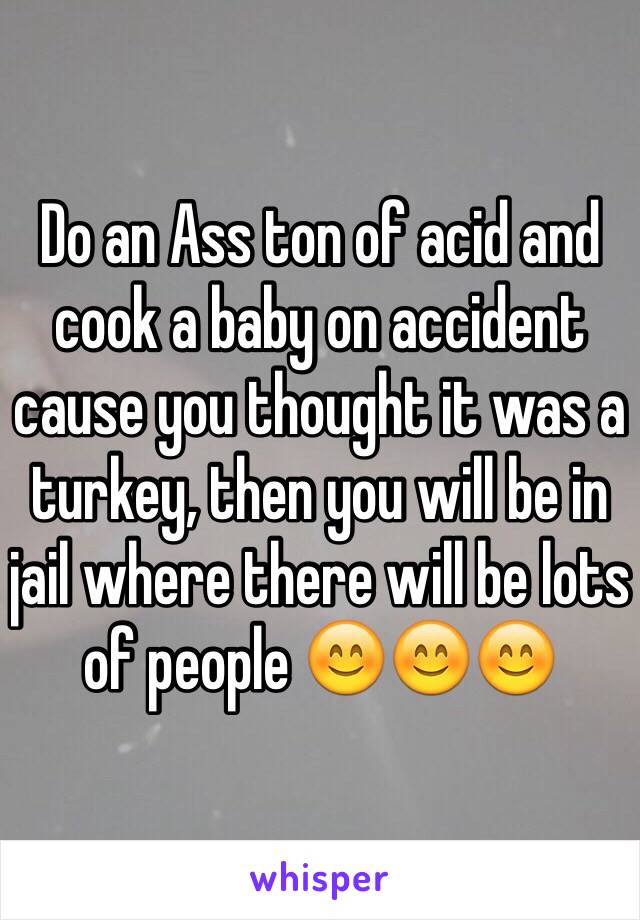 Do an Ass ton of acid and cook a baby on accident cause you thought it was a turkey, then you will be in jail where there will be lots of people 😊😊😊

whisper